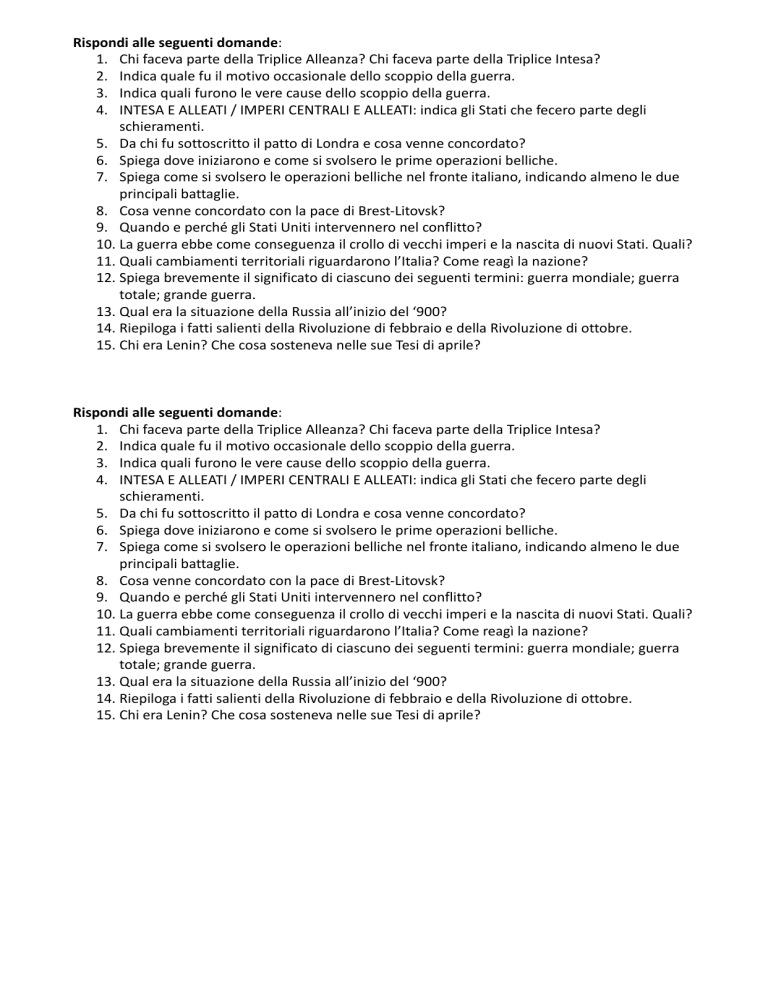 Rispondi alle seguenti domande:
1. Chi faceva parte della Triplice Alleanza? Chi faceva parte della Triplice Intesa?
2. Indica quale fu il motivo occasionale dello scoppio della guerra.
3. Indica quali furono le vere cause dello scoppio della guerra.
4. INTESA E ALLEATI / IMPERI CENTRALI E ALLEATI: indica gli Stati che fecero parte degli schieramenti.
5. Da chi fu sottoscritto il patto di Londra e cosa venne concordato?
6. Spiega dove iniziarono e come si svolsero le prime operazioni belliche.
7. Spiega come si svolsero le operazioni belliche nel fronte italiano, indicando almeno le due principali battaglie.
8. Cosa venne concordato con la pace di Brest-Litovsk?
9. Quando e perché gli Stati Uniti intervennero nel conflitto?
10. La guerra ebbe come conseguenza il crollo di vecchi imperi e la nascita di nuovi Stati. Quali?
11. Quali cambiamenti territoriali riguardarono l'Italia? Come reagì la nazione?
12. Spiega brevemente il significato di ciascuno dei seguenti termini: guerra mondiale; guerra totale; grande guerra.
13. Qual era la situazione della Russia all'inizio del '900?
14. Riepiloga i fatti salienti della Rivoluzione di febbraio e della Rivoluzione di ottobre.
15. Chi era Lenin? Che cosa sosteneva nelle sue Tesi di aprile?

Rispondi alle seguenti domande:
1. Chi faceva parte della Triplice Alleanza? Chi faceva parte della Triplice Intesa?
2. Indica quale fu il motivo occasionale dello scoppio della guerra.
3. Indica quali furono le vere cause dello scoppio della guerra.
4. INTESA E ALLEATI / IMPERI CENTRALI E ALLEATI: indica gli Stati che fecero parte degli schieramenti.
5. Da chi fu sottoscritto il patto di Londra e cosa venne concordato?
6. Spiega dove iniziarono e come si svolsero le prime operazioni belliche.
7. Spiega come si svolsero le operazioni belliche nel fronte italiano, indicando almeno le due principali battaglie.
8. Cosa venne concordato con la pace di Brest-Litovsk?
9. Quando e perché gli Stati Uniti intervennero nel conflitto?
10. La guerra ebbe come conseguenza il crollo di vecchi imperi e la nascita di nuovi Stati. Quali?
11. Quali cambiamenti territoriali riguardarono l'Italia? Come reagì la nazione?
12. Spiega brevemente il significato di ciascuno dei seguenti termini: guerra mondiale; guerra totale; grande guerra.
13. Qual era la situazione della Russia all'inizio del '900?
14. Riepiloga i fatti salienti della Rivoluzione di febbraio e della Rivoluzione di ottobre.
15. Chi era Lenin? Che cosa sosteneva nelle sue Tesi di aprile?